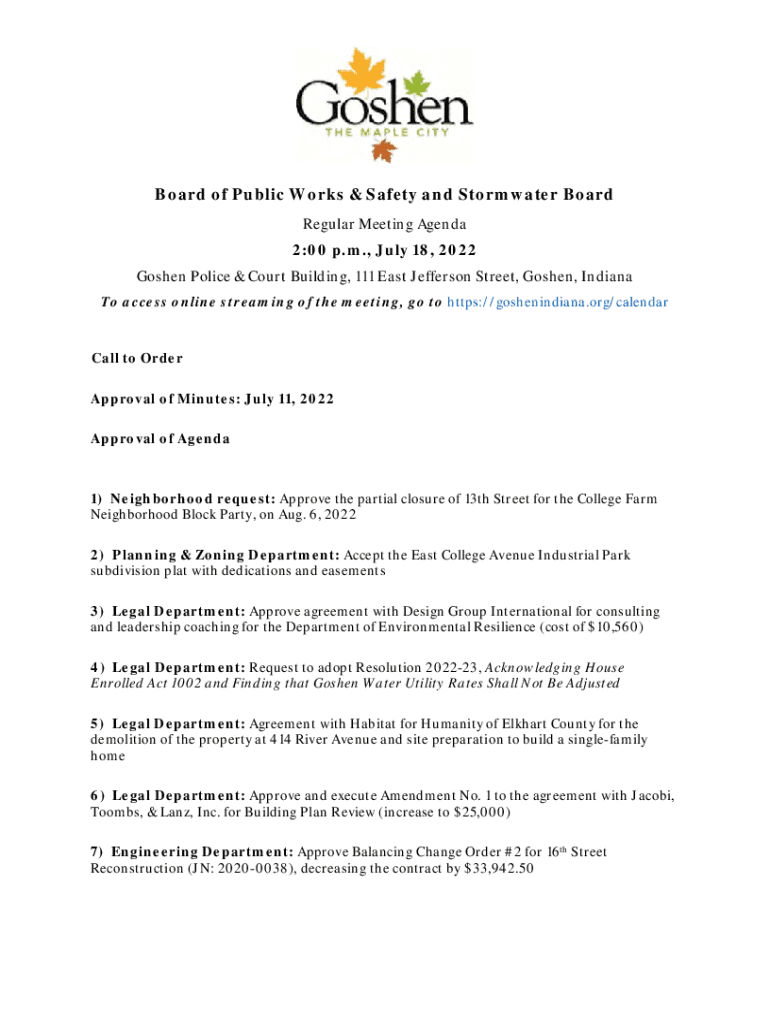 Goshen
THE MAPLE CITY

Board of Public Works & Safety and Stormwater Board

Regular Meeting Agenda

2:00 p.m., July 18, 2022

Goshen Police & Court Building, 111 East Jefferson Street, Goshen, Indiana

To access online streaming of the meeting, go to https://goshenindiana.org/calendar

Call to Order

Approval of Minutes: July 11, 2022

Approval of Agenda

1) Neighborhood request: Approve the partial closure of 13th Street for the College Farm Neighborhood Block Party, on Aug. 6, 2022

2) Planning & Zoning Department: Accept the East College Avenue Industrial Park subdivision plat with dedications and easements

3) Legal Department: Approve agreement with Design Group International for consulting and leadership coaching for the Department of Environmental Resilience (cost of $10,560)

4) Legal Department: Request to adopt Resolution 2022-23, Acknowledging House Enrolled Act 1002 and Finding that Goshen Water Utility Rates Shall Not Be Adjusted

5) Legal Department: Agreement with Habitat for Humanity of Elkhart County for the demolition of the property at 414 River Avenue and site preparation to build a single-family home

6) Legal Department: Approve and execute Amendment No. 1 to the agreement with Jacobi, Toombs, & Lanz, Inc. for Building Plan Review (increase to $25,000)

7) Engineering Department: Approve Balancing Change Order #2 for 16th Street Reconstruction (JN: 2020-0038), decreasing the contract by $33,942.50